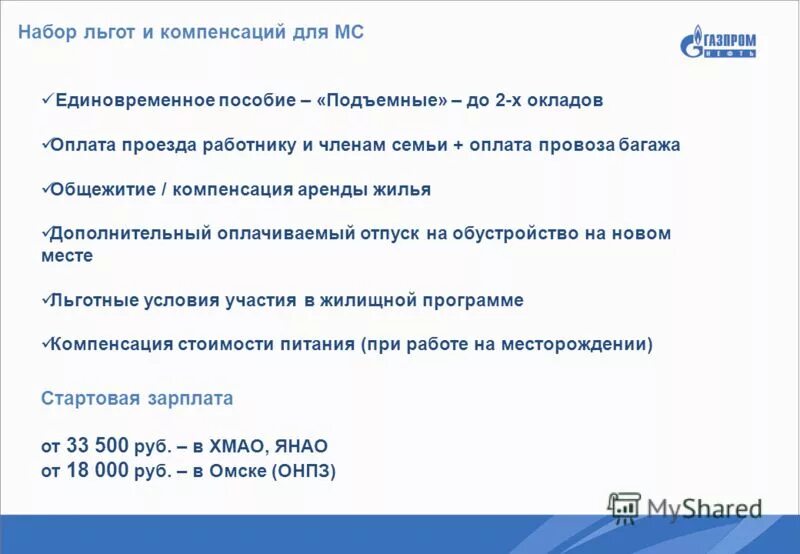 Набор льгот и компенсаций для МС

ГАЗПРОМ НЕФТЬ

✓Единовременное пособие – «Подъемные» – до 2-х окладов

✓Оплата проезда работнику и членам семьи + оплата провоза багажа

✓Общежитие / компенсация аренды жилья

✓Дополнительный оплачиваемый отпуск на обустройство на новом месте

✓Льготные условия участия в жилищной программе

✓Компенсация стоимости питания (при работе на месторождении)

Стартовая зарплата

от 33 500 руб. – в ХМАО, ЯНАО
от 18 000 руб. – в Омске (ОНПЗ)

MyShared